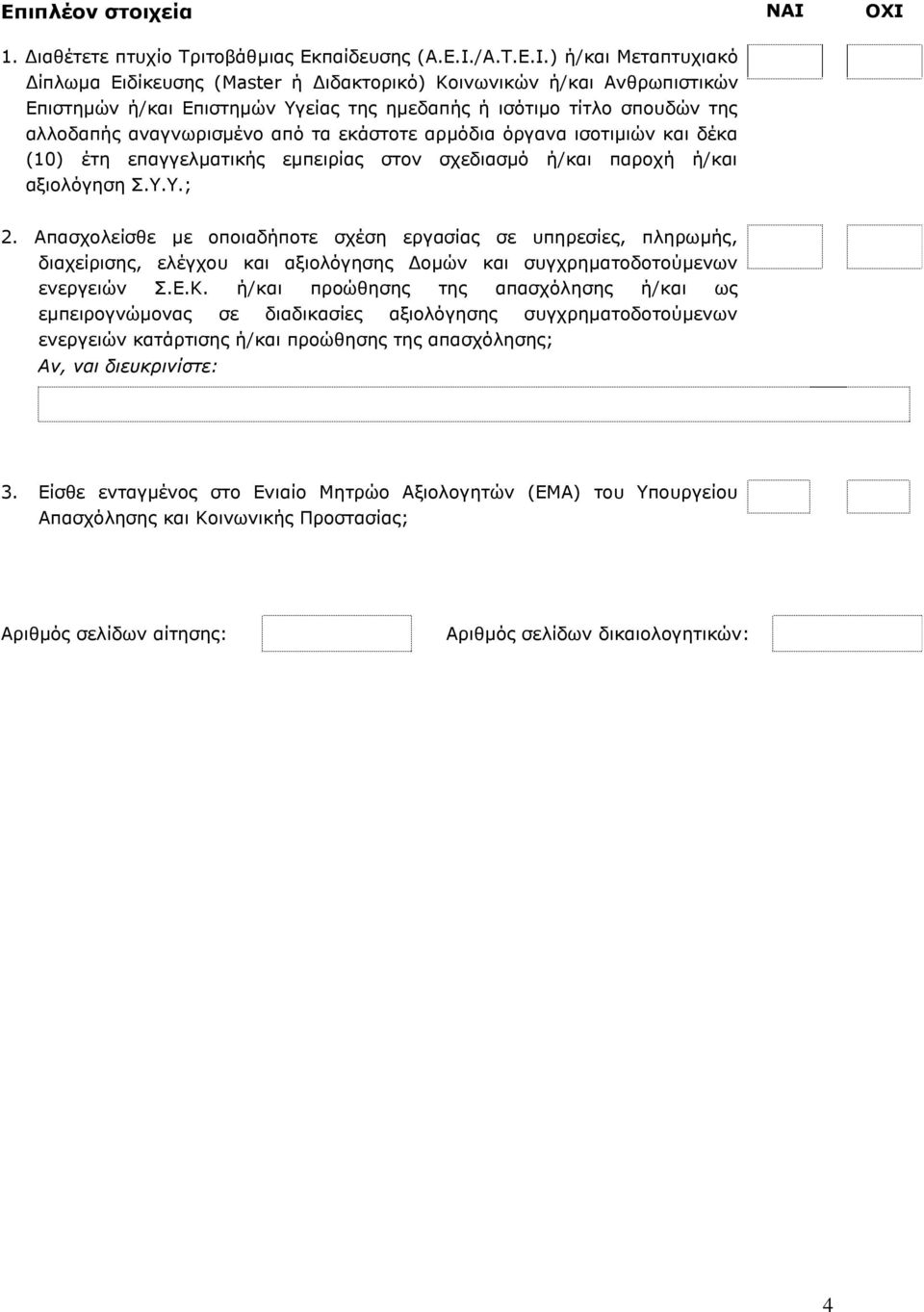 Επιπλέον στοιχεία

ΝΑΙ ΟΧΙ

1. Διαθέτετε πτυχίο Τριτοβάθμιας Εκπαίδευσης (Α.Ε.Ι./Α.Τ.Ε.Ι.) ή/και Μεταπτυχιακό Δίπλωμα Ειδίκευσης (Master ή Διδακτορικό) Κοινωνικών ή/και Ανθρωπιστικών Επιστημών ή/και Επιστημών Υγείας της ημεδαπής ή ισότιμο τίτλο σπουδών της αλλοδαπής αναγνωρισμένο από τα εκάστοτε αρμόδια όργανα ισοτιμιών και δέκα (10) έτη επαγγελματικής εμπειρίας στον σχεδιασμό ή/και παροχή ή/και αξιολόγηση Σ.Υ.Υ.;

2. Απασχολείσθε με οποιαδήποτε σχέση εργασίας σε υπηρεσίες, πληρωμής, διαχείρισης, ελέγχου και αξιολόγησης Δομών και συγχρηματοδοτούμενων ενεργειών Σ.Ε.Κ. ή/και προώθησης της απασχόλησης ή/και ως εμπειρογνώμονας σε διαδικασίες αξιολόγησης συγχρηματοδοτούμενων ενεργειών κατάρτισης ή/και προώθησης της απασχόλησης;
Αν, ναι διευκρινίστε:

3. Είσθε ενταγμένος στο Ενιαίο Μητρώο Αξιολογητών (ΕΜΑ) του Υπουργείου Απασχόλησης και Κοινωνικής Προστασίας;

Αριθμός σελίδων αίτησης: Αριθμός σελίδων δικαιολογητικών:

4